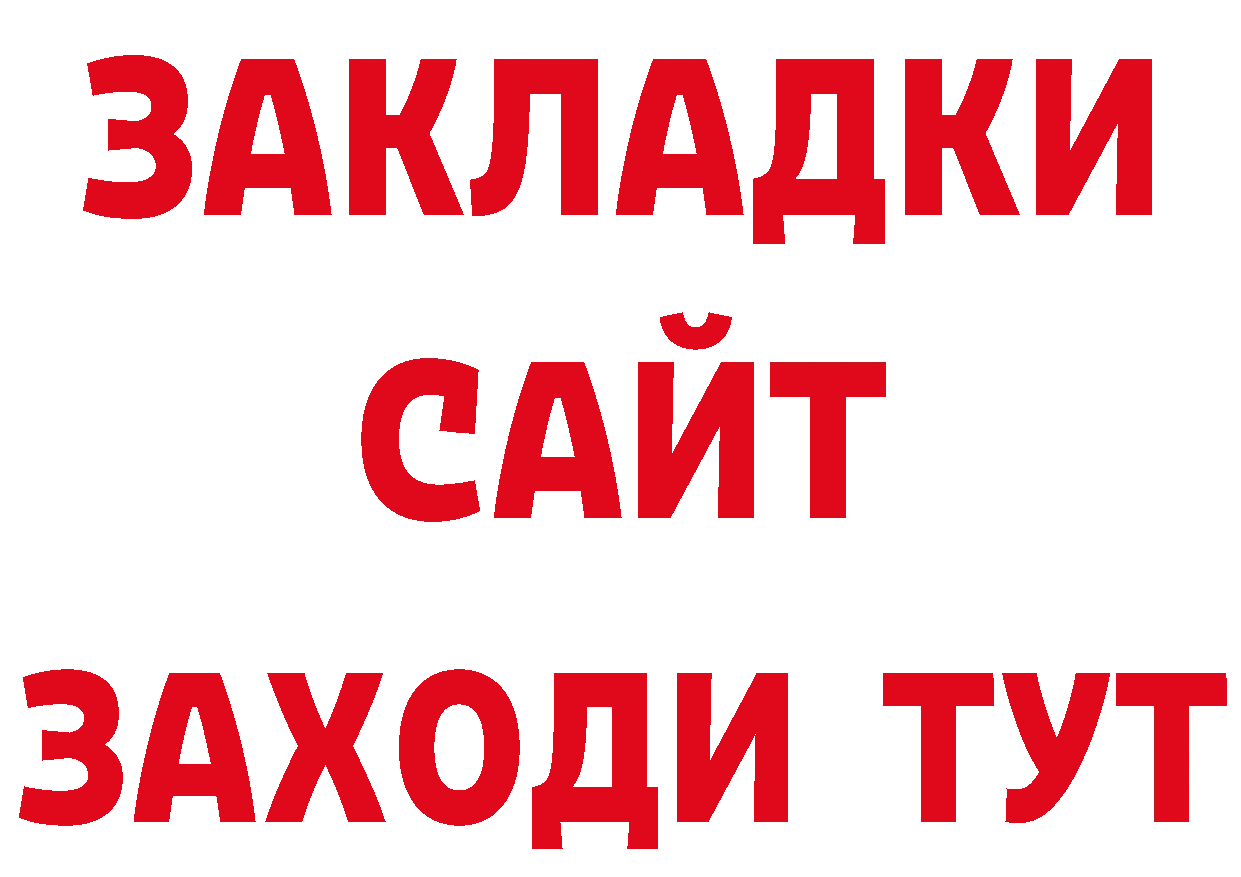 ЗАКЛАДКИ
САЙТ
ЗАХОДИ ТУТ